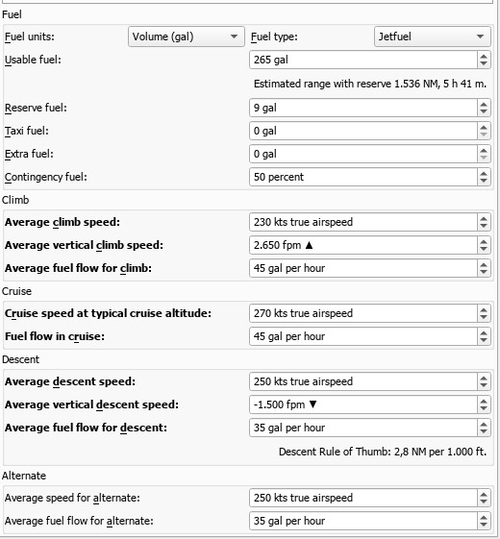 Fuel

Fuel units: Volume (gal) Fuel type: Jetfuel

Usable fuel: 265 gal

Estimated range with reserve 1.536 NM, 5 h 41 m.

Reserve fuel: 9 gal

Taxi fuel: 0 gal

Extra fuel: 0 gal

Contingency fuel: 50 percent

Climb

Average climb speed: 230 kts true airspeed

Average vertical climb speed: 2.650 fpm ▲

Average fuel flow for climb: 45 gal per hour

Cruise

Cruise speed at typical cruise altitude: 270 kts true airspeed

Fuel flow in cruise: 45 gal per hour

Descent

Average descent speed: 250 kts true airspeed

Average vertical descent speed: -1.500 fpm ▼

Average fuel flow for descent: 35 gal per hour

Descent Rule of Thumb: 2,8 NM per 1.000 ft.

Alternate

Average speed for alternate: 250 kts true airspeed

Average fuel flow for alternate: 35 gal per hour